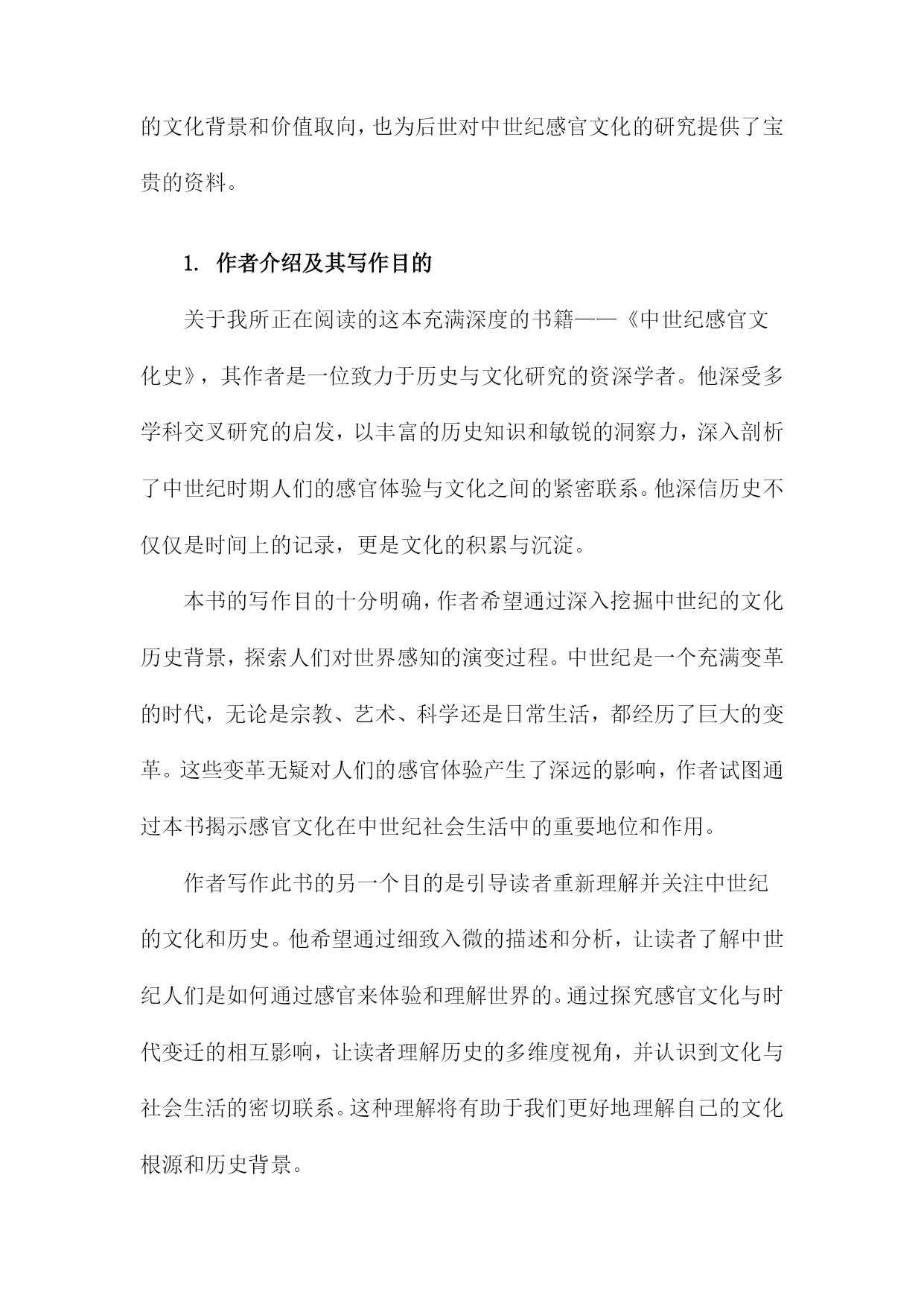 的文化背景和价值取向，也为后世对中世纪感官文化的研究提供了宝贵的资料。

1. 作者介绍及其写作目的

关于我所正在阅读的这本充满深度的书籍——《中世纪感官文化史》，其作者是一位致力于历史与文化研究的资深学者。他深受多学科交叉研究的启发，以丰富的历史知识和敏锐的洞察力，深入剖析了中世纪时期人们的感官体验与文化之间的紧密联系。他深信历史不仅仅是时间上的记录，更是文化的积累与沉淀。

本书的写作目的十分明确，作者希望通过深入挖掘中世纪的文化历史背景，探索人们对世界感知的演变过程。中世纪是一个充满变革的时代，无论是宗教、艺术、科学还是日常生活，都经历了巨大的变革。这些变革无疑对人们的感官体验产生了深远的影响，作者试图通过本书揭示感官文化在中世纪社会生活中的重要地位和作用。

作者写作此书的另一个目的是引导读者重新理解并关注中世纪的文化和历史。他希望通过细致入微的描述和分析，让读者了解中世纪人们是如何通过感官来体验和理解世界的。通过探究感官文化与时代变迁的相互影响，让读者理解历史的多维度视角，并认识到文化与社会生活的密切联系。这种理解将有助于我们更好地理解自己的文化根源和历史背景。